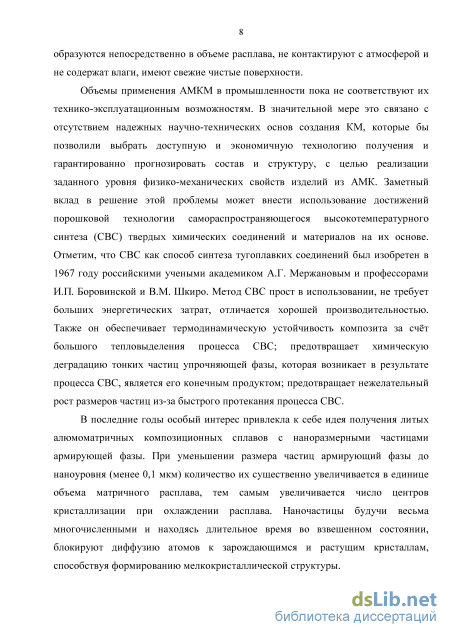 8

образуются непосредственно в объеме расплава, не контактируют с атмосферой и не содержат влаги, имеют свежие чистые поверхности.

Объемы применения АМКМ в промышленности пока не соответствуют их технико-эксплуатационным возможностям. В значительной мере это связано с отсутствием надежных научно-технических основ создания КМ, которые бы позволили выбрать доступную и экономичную технологию получения и гарантированно прогнозировать состав и структуру, с целью реализации заданного уровня физико-механических свойств изделий из АМК. Заметный вклад в решение этой проблемы может внести использование достижений порошковой технологии самораспространяющегося высокотемпературного синтеза (СВС) твердых химических соединений и материалов на их основе. Отметим, что СВС как способ синтеза тугоплавких соединений был изобретен в 1967 году российскими учеными академиком А.Г. Мержановым и профессорами И.П. Боровинской и В.М. Шкиро. Метод СВС прост в использовании, не требует больших энергетических затрат, отличается хорошей производительностью. Также он обеспечивает термодинамическую устойчивость композита за счёт большого тепловыделения процесса СВС; предотвращает химическую деградацию тонких частиц упрочняющей фазы, которая возникает в результате процесса СВС, является его конечным продуктом; предотвращает нежелательный рост размеров частиц из-за быстрого протекания процесса СВС.

В последние годы особый интерес привлекла к себе идея получения литых алюмоматричных композиционных сплавов с наноразмерными частицами армирующей фазы. При уменьшении размера частиц армирующий фазы до наноуровня (менее 0,1 мкм) количество их существенно увеличивается в единице объема матричного расплава, тем самым увеличивается число центров кристаллизации при охлаждении расплава. Наночастицы будучи весьма многочисленными и находясь длительное время во взвешенном состоянии, блокируют диффузию атомов к зарождающимся и растущим кристаллам, способствуя формированию мелкокристаллической структуры.

dsLib.net
библиотека диссертаций